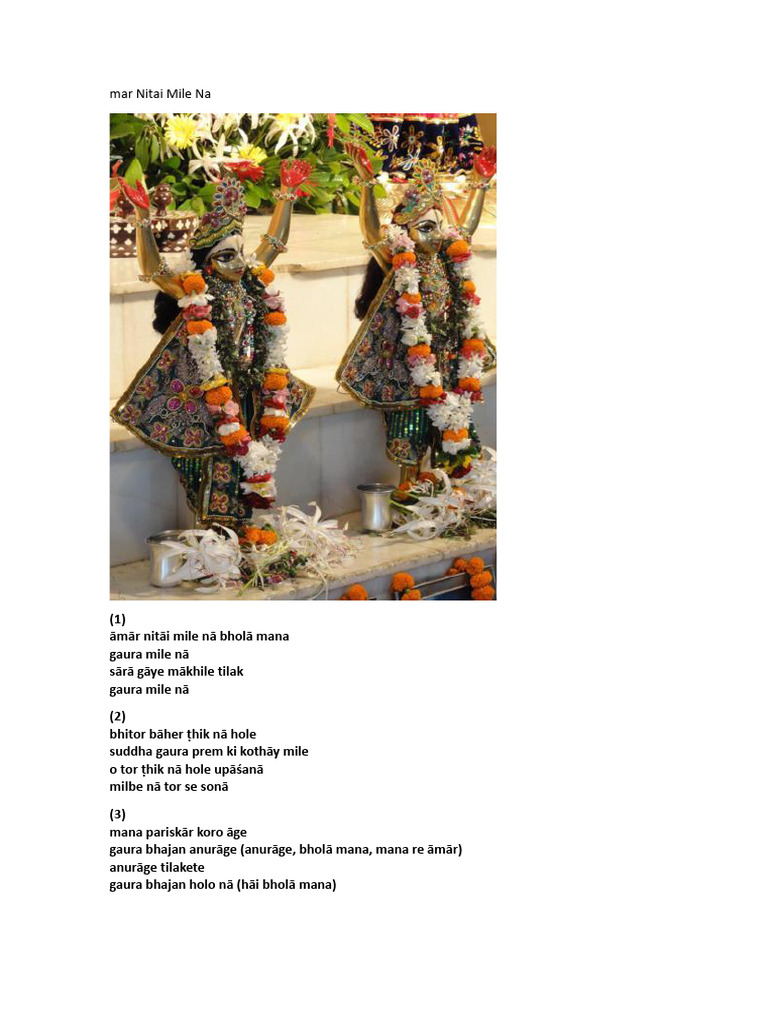 mar Nitai Mile Na

(1)
āmār nitāi mile nā bholā mana
gaura mile nā
sārā gāye mākhile tilak
gaura mile nā

(2)
bhitor bāher ṭhik nā hole
suddha gaura prem ki kothāy mile
o tor ṭhik nā hole upāśanā
milbe nā tor se sonā

(3)
mana pariskār koro āge
gaura bhajan anurāge (anurāge, bholā mana, mana re āmār)
anurāge tilakete
gaura bhajan holo nā (hāi bholā mana)